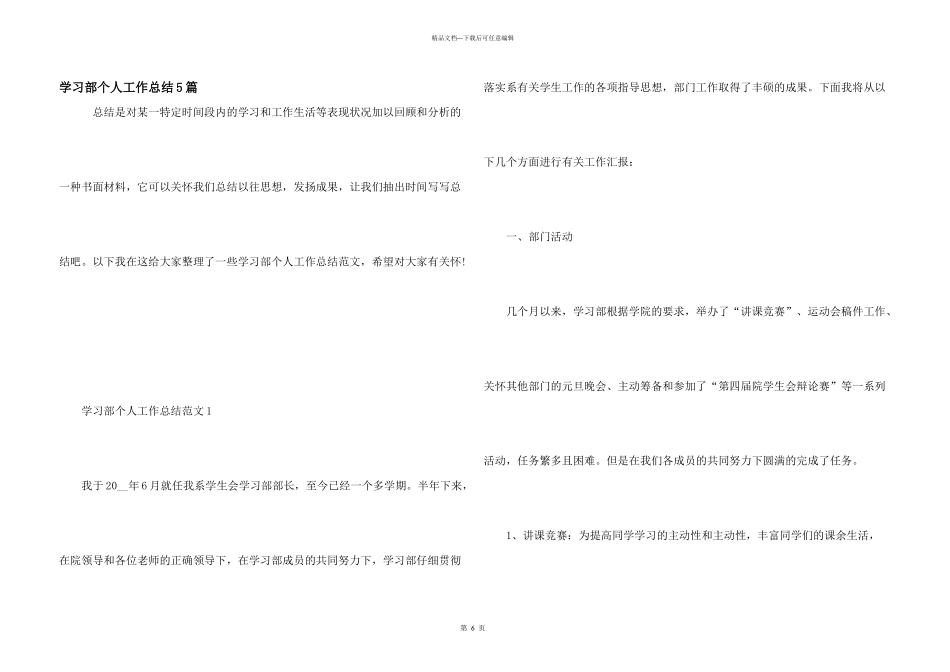 精品文档—下载后可任意编辑

学习部个人工作总结5篇

总结是对某一特定时间段内的学习和工作生活等表现状况加以回顾和分析的一种书面材料，它可以关怀我们总结以往思想，发扬成果，让我们抽出时间写写总结吧。以下我在这给大家整理了一些学习部个人工作总结范文，希望对大家有关怀!

学习部个人工作总结范文1

我于20__年6月就任我系学生会学习部部长，至今已经一个多学期。半年下来，在院领导和各位老师的正确领导下，在学习部成员的共同努力下，学习部仔细贯彻落实系有关学生工作的各项指导思想，部门工作取得了丰硕的成果。下面我将从以下几个方面进行有关工作汇报：

一、部门活动

几个月以来，学习部根据学院的要求，举办了“讲课竞赛”、运动会稿件工作、关怀其他部门的元旦晚会、主动筹备和参加了“第四届院学生会辩论赛”等一系列活动，任务繁多且困难。但是在我们各成员的共同努力下圆满的完成了任务。

1、讲课竞赛：为提高同学学习的主动性和主动性，丰富同学们的课余生活，

第 6 页